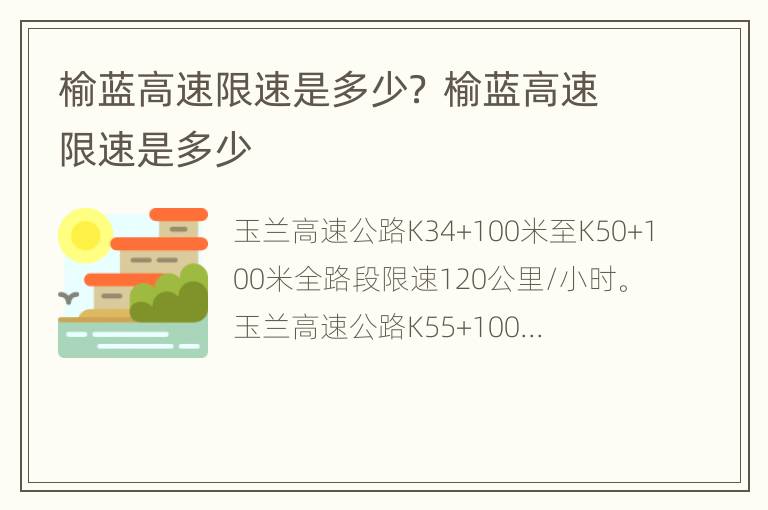 榆蓝高速限速是多少？榆蓝高速限速是多少

玉兰高速公路K34+100米至K50+100米全路段限速120公里/小时。玉兰高速公路K55+100...